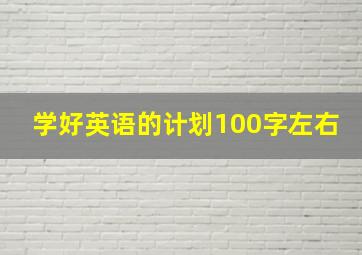 学好英语的计划100字左右